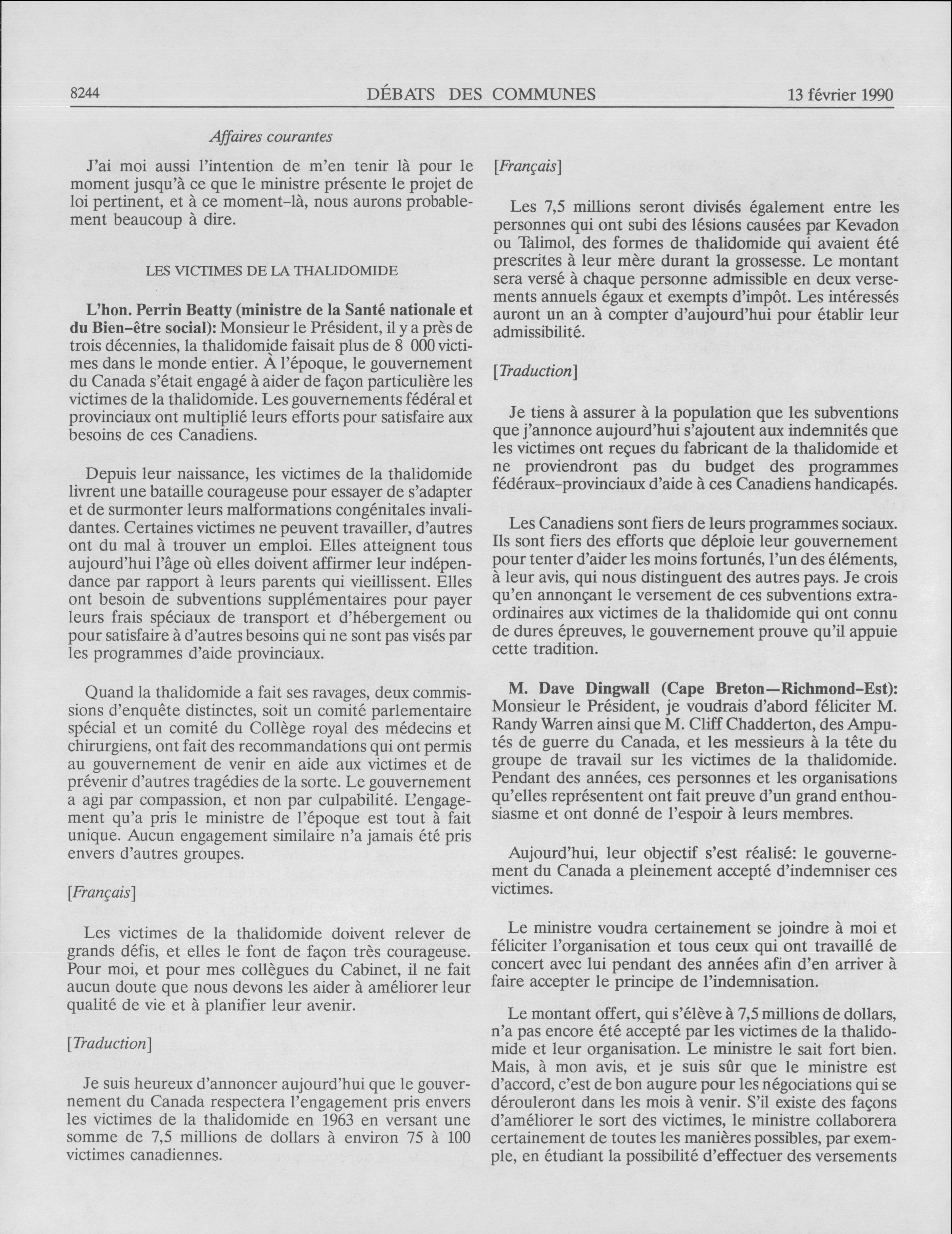 8244 DÉBATS DES COMMUNES 13 février 1990

Affaires courantes

J'ai moi aussi l'intention de m'en tenir là pour le moment jusqu'à ce que le ministre présente le projet de loi pertinent, et à ce moment-là, nous aurons probablement beaucoup à dire.

LES VICTIMES DE LA THALIDOMIDE

L'hon. Perrin Beatty (ministre de la Santé nationale et du Bien-être social): Monsieur le Président, il y a près de trois décennies, la thalidomide faisait plus de 8 000 victimes dans le monde entier. À l'époque, le gouvernement du Canada s'était engagé à aider de façon particulière les victimes de la thalidomide. Les gouvernements fédéral et provinciaux ont multiplié leurs efforts pour satisfaire aux besoins de ces Canadiens.

Depuis leur naissance, les victimes de la thalidomide livrent une bataille courageuse pour essayer de s'adapter et de surmonter leurs malformations congénitales invalidantes. Certaines victimes ne peuvent travailler, d'autres ont du mal à trouver un emploi. Elles atteignent tous aujourd'hui l'âge où elles doivent affirmer leur indépendance par rapport à leurs parents qui vieillissent. Elles ont besoin de subventions supplémentaires pour payer leurs frais spéciaux de transport et d'hébergement ou pour satisfaire à d'autres besoins qui ne sont pas visés par les programmes d'aide provinciaux.

Quand la thalidomide a fait ses ravages, deux commissions d'enquête distinctes, soit un comité parlementaire spécial et un comité du Collège royal des médecins et chirurgiens, ont fait des recommandations qui ont permis au gouvernement de venir en aide aux victimes et de prévenir d'autres tragédies de la sorte. Le gouvernement a agi par compassion, et non par culpabilité. L'engagement qu'a pris le ministre de l'époque est tout à fait unique. Aucun engagement similaire n'a jamais été pris envers d'autres groupes.

[Français]

Les victimes de la thalidomide doivent relever de grands défis, et elles le font de façon très courageuse. Pour moi, et pour mes collègues du Cabinet, il ne fait aucun doute que nous devons les aider à améliorer leur qualité de vie et à planifier leur avenir.

[Traduction]

Je suis heureux d'annoncer aujourd'hui que le gouvernement du Canada respectera l'engagement pris envers les victimes de la thalidomide en 1963 en versant une somme de 7,5 millions de dollars à environ 75 à 100 victimes canadiennes.

[Français]

Les 7,5 millions seront divisés également entre les personnes qui ont subi des lésions causées par Kevadon ou Talimol, des formes de thalidomide qui avaient été prescrites à leur mère durant la grossesse. Le montant sera versé à chaque personne admissible en deux versements annuels égaux et exempts d'impôt. Les intéressés auront un an à compter d'aujourd'hui pour établir leur admissibilité.

[Traduction]

Je tiens à assurer à la population que les subventions que j'annonce aujourd'hui s'ajoutent aux indemnités que les victimes ont reçues du fabricant de la thalidomide et ne proviendront pas du budget des programmes fédéraux-provinciaux d'aide à ces Canadiens handicapés.

Les Canadiens sont fiers de leurs programmes sociaux. Ils sont fiers des efforts que déploie leur gouvernement pour tenter d'aider les moins fortunés, l'un des éléments, à leur avis, qui nous distinguent des autres pays. Je crois qu'en annonçant le versement de ces subventions extraordinaires aux victimes de la thalidomide qui ont connu de dures épreuves, le gouvernement prouve qu'il appuie cette tradition.

M. Dave Dingwall (Cape Breton—Richmond-Est): Monsieur le Président, je voudrais d'abord féliciter M. Randy Warren ainsi que M. Cliff Chadderton, des Amputés de guerre du Canada, et les messieurs à la tête du groupe de travail sur les victimes de la thalidomide. Pendant des années, ces personnes et les organisations qu'elles représentent ont fait preuve d'un grand enthousiasme et ont donné de l'espoir à leurs membres.

Aujourd'hui, leur objectif s'est réalisé: le gouvernement du Canada a pleinement accepté d'indemniser ces victimes.

Le ministre voudra certainement se joindre à moi et féliciter l'organisation et tous ceux qui ont travaillé de concert avec lui pendant des années afin d'en arriver à faire accepter le principe de l'indemnisation.

Le montant offert, qui s'élève à 7,5 millions de dollars, n'a pas encore été accepté par les victimes de la thalidomide et leur organisation. Le ministre le sait fort bien. Mais, à mon avis, et je suis sûr que le ministre est d'accord, c'est de bon augure pour les négociations qui se dérouleront dans les mois à venir. S'il existe des façons d'améliorer le sort des victimes, le ministre collaborera certainement de toutes les manières possibles, par exemple, en étudiant la possibilité d'effectuer des versements